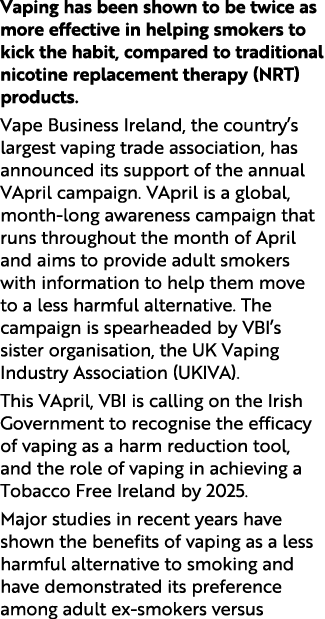 Vaping has been shown to be twice as more effective in helping smokers to kick the habit, compared to traditional nicotine replacement therapy (NRT) products.

Vape Business Ireland, the country's largest vaping trade association, has announced its support of the annual VApril campaign. VApril is a global, month-long awareness campaign that runs throughout the month of April and aims to provide adult smokers with information to help them move to a less harmful alternative. The campaign is spearheaded by VBI's sister organisation, the UK Vaping Industry Association (UKIVA).

This VApril, VBI is calling on the Irish Government to recognise the efficacy of vaping as a harm reduction tool, and the role of vaping in achieving a Tobacco Free Ireland by 2025.

Major studies in recent years have shown the benefits of vaping as a less harmful alternative to smoking and have demonstrated its preference among adult ex-smokers versus